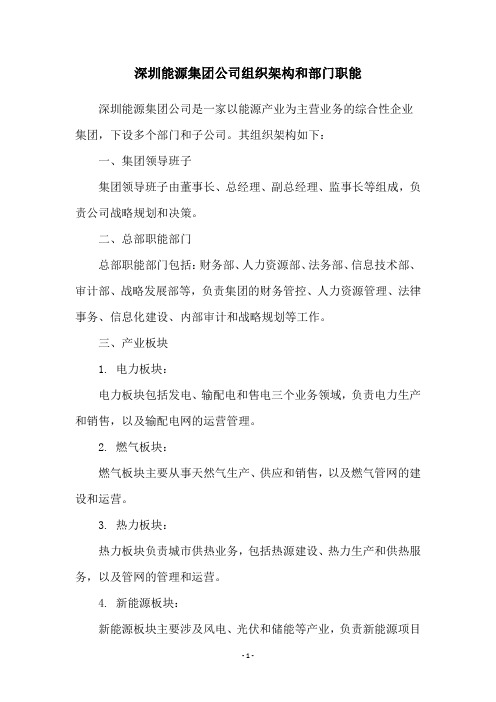 深圳能源集团公司组织架构和部门职能

深圳能源集团公司是一家以能源产业为主营业务的综合性企业集团，下设多个部门和子公司。其组织架构如下：

一、集团领导班子

集团领导班子由董事长、总经理、副总经理、监事长等组成，负责公司战略规划和决策。

二、总部职能部门

总部职能部门包括：财务部、人力资源部、法务部、信息技术部、审计部、战略发展部等，负责集团的财务管控、人力资源管理、法律事务、信息化建设、内部审计和战略规划等工作。

三、产业板块

1. 电力板块：

电力板块包括发电、输配电和售电三个业务领域，负责电力生产和销售，以及输配电网的运营管理。

2. 燃气板块：

燃气板块主要从事天然气生产、供应和销售，以及燃气管网的建设和运营。

3. 热力板块：

热力板块负责城市供热业务，包括热源建设、热力生产和供热服务，以及管网的管理和运营。

4. 新能源板块：

新能源板块主要涉及风电、光伏和储能等产业，负责新能源项目

- 1 -